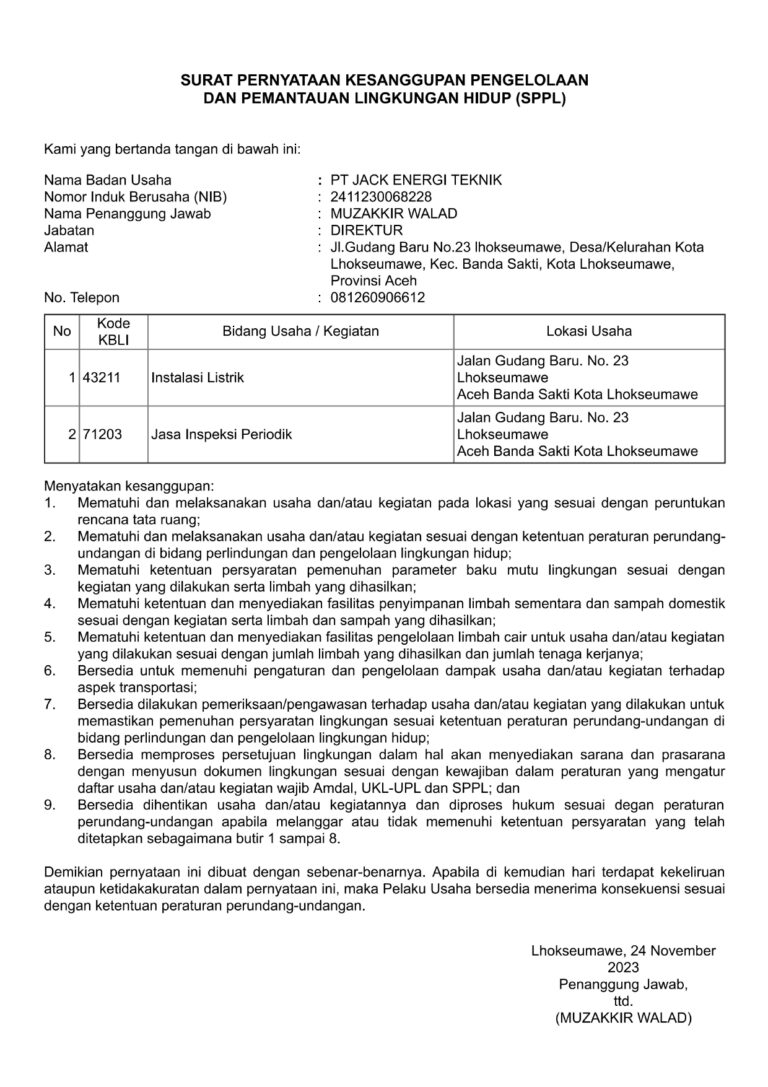 SURAT PERNYATAAN KESANGGUPAN PENGELOLAAN
DAN PEMANTAUAN LINGKUNGAN HIDUP (SPPL)

Kami yang bertanda tangan di bawah ini:

Nama Badan Usaha : PT JACK ENERGI TEKNIK
Nomor Induk Berusaha (NIB) : 2411230068228
Nama Penanggung Jawab : MUZAKKIR WALAD
Jabatan : DIREKTUR
Alamat : Jl.Gudang Baru No.23 lhokseumawe, Desa/Kelurahan Kota Lhokseumawe, Kec. Banda Sakti, Kota Lhokseumawe, Provinsi Aceh
No. Telepon : 081260906612

| No | Kode KBLI | Bidang Usaha / Kegiatan | Lokasi Usaha |
|---|---|---|---|
| 1 | 43211 | Instalasi Listrik | Jalan Gudang Baru. No. 23 Lhokseumawe Aceh Banda Sakti Kota Lhokseumawe |
| 2 | 71203 | Jasa Inspeksi Periodik | Jalan Gudang Baru. No. 23 Lhokseumawe Aceh Banda Sakti Kota Lhokseumawe |

Menyatakan kesanggupan:
1. Mematuhi dan melaksanakan usaha dan/atau kegiatan pada lokasi yang sesuai dengan peruntukan rencana tata ruang;
2. Mematuhi dan melaksanakan usaha dan/atau kegiatan sesuai dengan ketentuan peraturan perundang-undangan di bidang perlindungan dan pengelolaan lingkungan hidup;
3. Mematuhi ketentuan persyaratan pemenuhan parameter baku mutu lingkungan sesuai dengan kegiatan yang dilakukan serta limbah yang dihasilkan;
4. Mematuhi ketentuan dan menyediakan fasilitas penyimpanan limbah sementara dan sampah domestik sesuai dengan kegiatan serta limbah dan sampah yang dihasilkan;
5. Mematuhi ketentuan dan menyediakan fasilitas pengelolaan limbah cair untuk usaha dan/atau kegiatan yang dilakukan sesuai dengan jumlah limbah yang dihasilkan dan jumlah tenaga kerjanya;
6. Bersedia untuk memenuhi pengaturan dan pengelolaan dampak usaha dan/atau kegiatan terhadap aspek transportasi;
7. Bersedia dilakukan pemeriksaan/pengawasan terhadap usaha dan/atau kegiatan yang dilakukan untuk memastikan pemenuhan persyaratan lingkungan sesuai ketentuan peraturan perundang-undangan di bidang perlindungan dan pengelolaan lingkungan hidup;
8. Bersedia memproses persetujuan lingkungan dalam hal akan menyediakan sarana dan prasarana dengan menyusun dokumen lingkungan sesuai dengan kewajiban dalam peraturan yang mengatur daftar usaha dan/atau kegiatan wajib Amdal, UKL-UPL dan SPPL; dan
9. Bersedia dihentikan usaha dan/atau kegiatannya dan diproses hukum sesuai degan peraturan perundang-undangan apabila melanggar atau tidak memenuhi ketentuan persyaratan yang telah ditetapkan sebagaimana butir 1 sampai 8.

Demikian pernyataan ini dibuat dengan sebenar-benarnya. Apabila di kemudian hari terdapat kekeliruan ataupun ketidakakuratan dalam pernyataan ini, maka Pelaku Usaha bersedia menerima konsekuensi sesuai dengan ketentuan peraturan perundang-undangan.

Lhokseumawe, 24 November 2023
Penanggung Jawab,
ttd.
(MUZAKKIR WALAD)